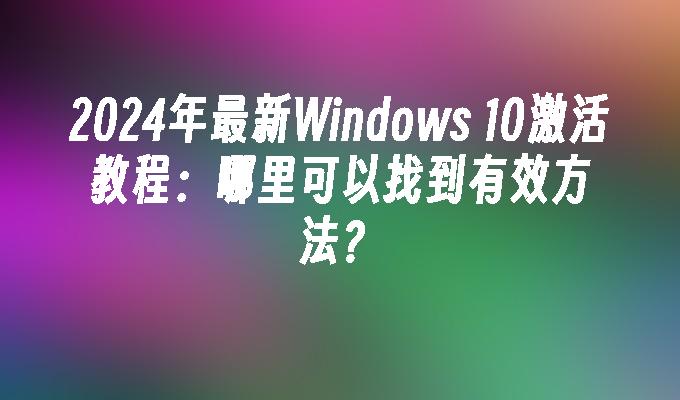 2024年最新Windows 10激活教程：哪里可以找到有效方法?